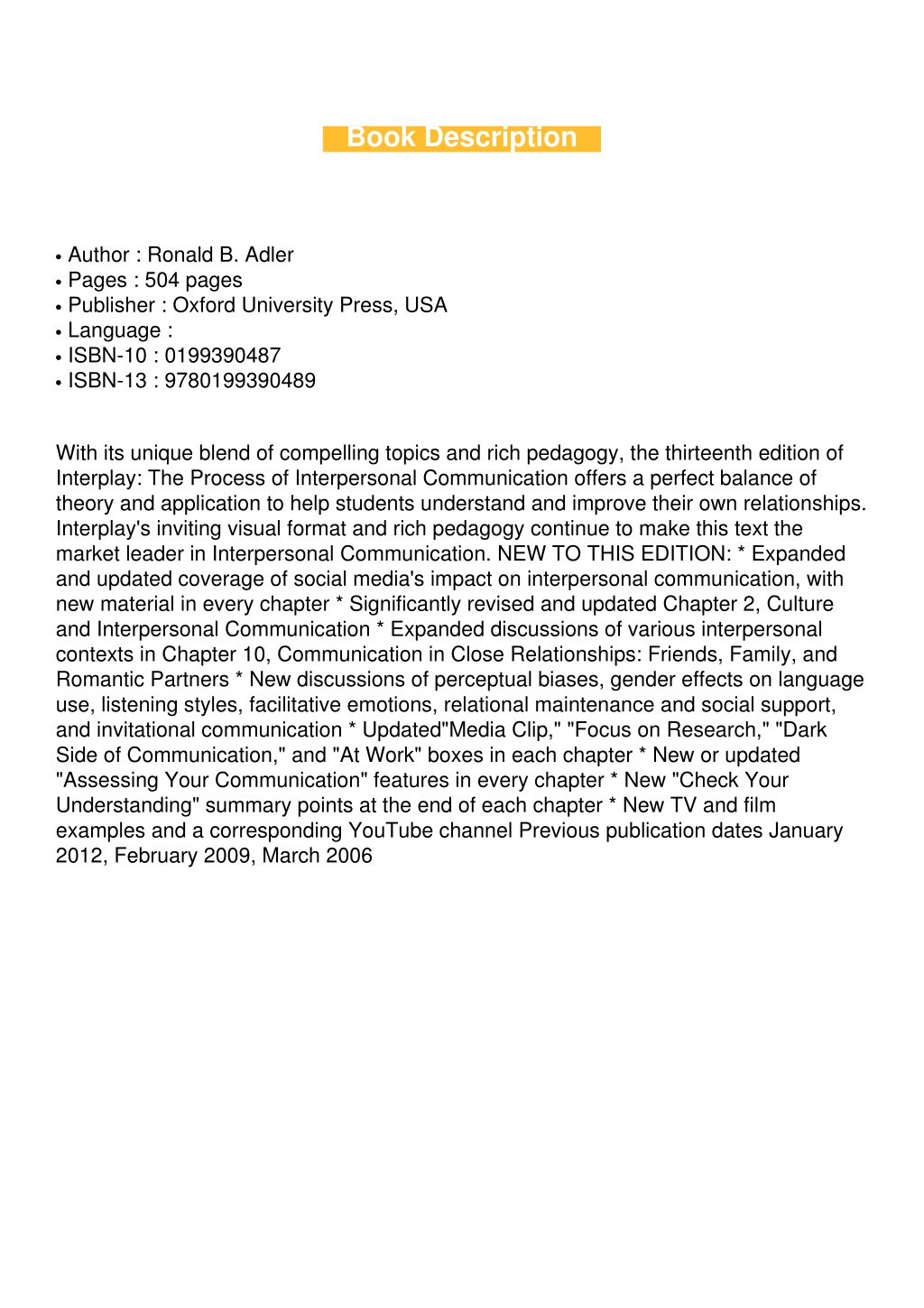 Book Description

• Author : Ronald B. Adler
• Pages : 504 pages
• Publisher : Oxford University Press, USA
• Language :
• ISBN-10 : 0199390487
• ISBN-13 : 9780199390489

With its unique blend of compelling topics and rich pedagogy, the thirteenth edition of Interplay: The Process of Interpersonal Communication offers a perfect balance of theory and application to help students understand and improve their own relationships. Interplay's inviting visual format and rich pedagogy continue to make this text the market leader in Interpersonal Communication. NEW TO THIS EDITION: * Expanded and updated coverage of social media's impact on interpersonal communication, with new material in every chapter * Significantly revised and updated Chapter 2, Culture and Interpersonal Communication * Expanded discussions of various interpersonal contexts in Chapter 10, Communication in Close Relationships: Friends, Family, and Romantic Partners * New discussions of perceptual biases, gender effects on language use, listening styles, facilitative emotions, relational maintenance and social support, and invitational communication * Updated"Media Clip," "Focus on Research," "Dark Side of Communication," and "At Work" boxes in each chapter * New or updated "Assessing Your Communication" features in every chapter * New "Check Your Understanding" summary points at the end of each chapter * New TV and film examples and a corresponding YouTube channel Previous publication dates January 2012, February 2009, March 2006